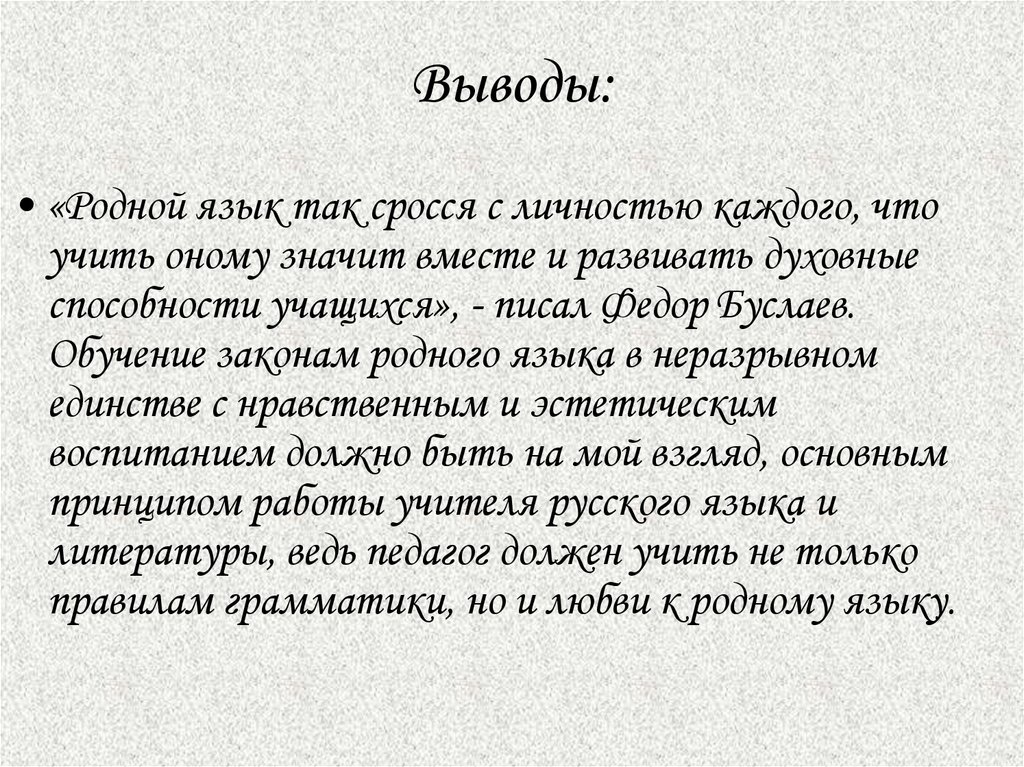 Выводы:

• «Родной язык так сросся с личностью каждого, что учить оному значит вместе и развивать духовные способности учащихся», - писал Федор Буслаев. Обучение законам родного языка в неразрывном единстве с нравственным и эстетическим воспитанием должно быть на мой взгляд, основным принципом работы учителя русского языка и литературы, ведь педагог должен учить не только правилам грамматики, но и любви к родному языку.